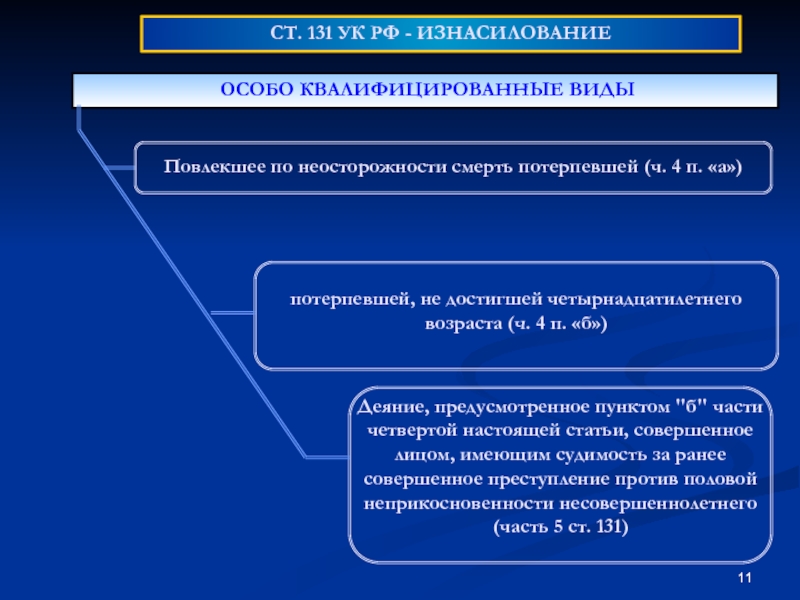 СТ. 131 УК РФ - ИЗНАСИЛОВАНИЕ

ОСОБО КВАЛИФИЦИРОВАННЫЕ ВИДЫ

Повлекшее по неосторожности смерть потерпевшей (ч. 4 п. «а»)

потерпевшей, не достигшей четырнадцатилетнего возраста (ч. 4 п. «б»)

Деяние, предусмотренное пунктом "б" части четвертой настоящей статьи, совершенное лицом, имеющим судимость за ранее совершенное преступление против половой неприкосновенности несовершеннолетнего (часть 5 ст. 131)

11